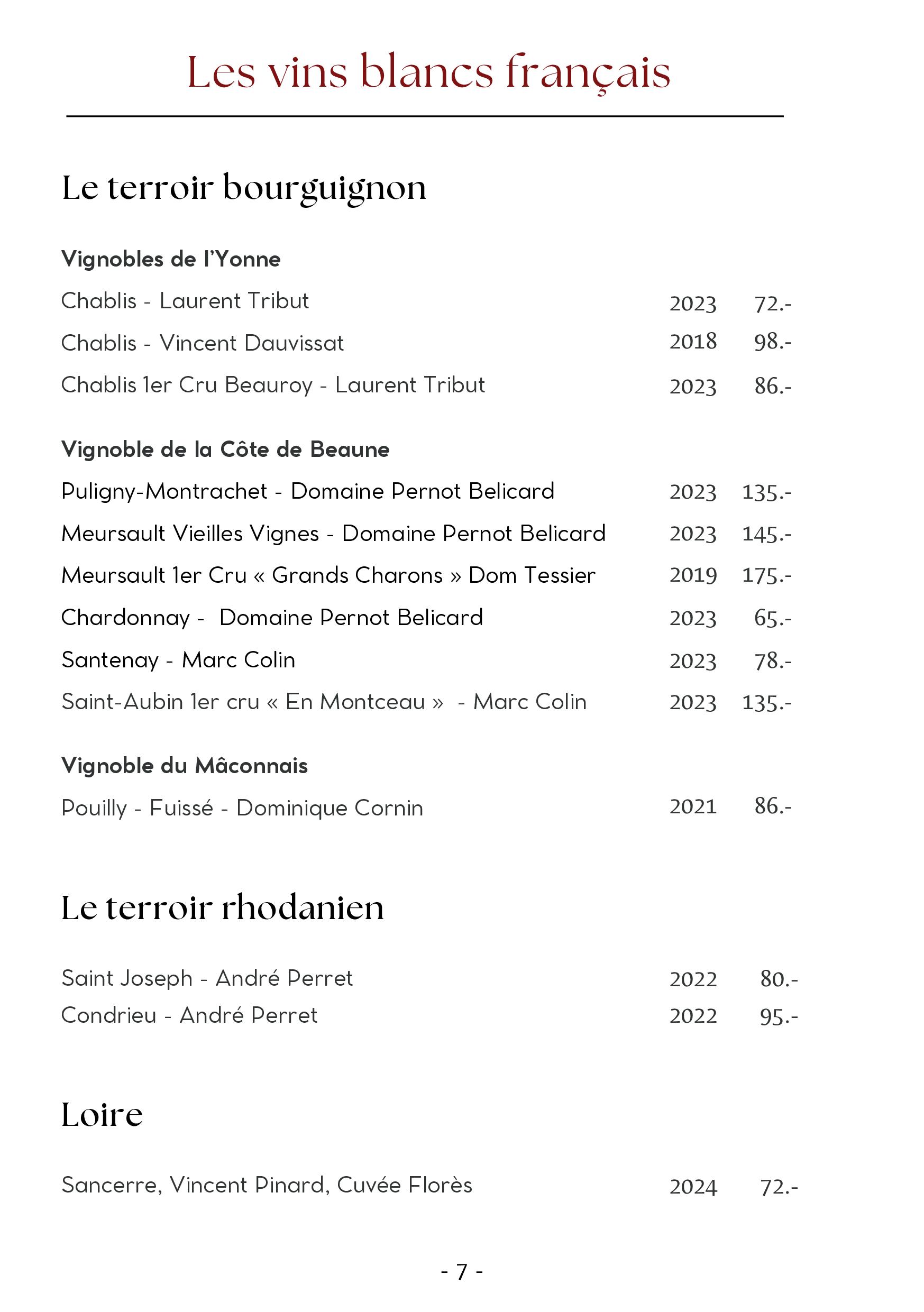 Les vins blancs français

Le terroir bourguignon

Vignobles de l'Yonne

Chablis - Laurent Tribut 2023 72.-

Chablis - Vincent Dauvissat 2018 98.-

Chablis 1er Cru Beauroy - Laurent Tribut 2023 86.-

Vignoble de la Côte de Beaune

Puligny-Montrachet - Domaine Pernot Belicard 2023 135.-

Meursault Vieilles Vignes - Domaine Pernot Belicard 2023 145.-

Meursault 1er Cru « Grands Charons » Dom Tessier 2019 175.-

Chardonnay - Domaine Pernot Belicard 2023 65.-

Santenay - Marc Colin 2023 78.-

Saint-Aubin 1er cru « En Montceau » - Marc Colin 2023 135.-

Vignoble du Mâconnais

Pouilly - Fuissé - Dominique Cornin 2021 86.-

Le terroir rhodanien

Saint Joseph - André Perret 2022 80.-

Condrieu - André Perret 2022 95.-

Loire

Sancerre, Vincent Pinard, Cuvée Florès 2024 72.-

- 7 -